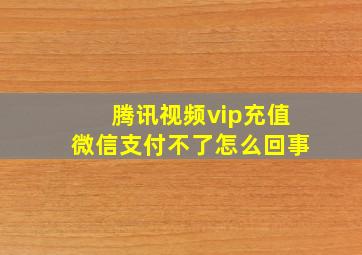 腾讯视频vip充值
微信支付不了怎么回事